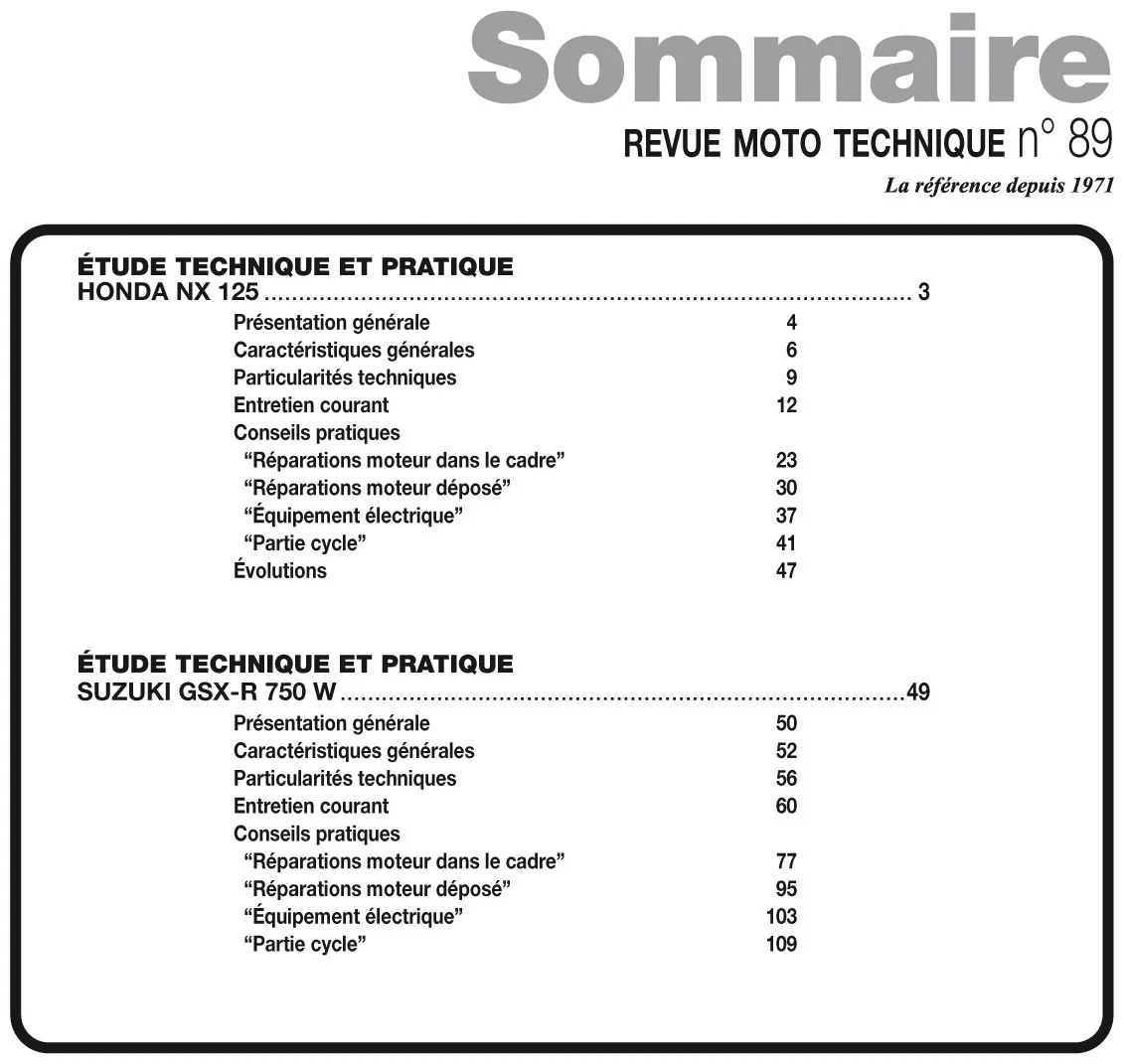 Sommaire
REVUE MOTO TECHNIQUE n° 89
La référence depuis 1971

ÉTUDE TECHNIQUE ET PRATIQUE
HONDA NX 125 3
Présentation générale 4
Caractéristiques générales 6
Particularités techniques 9
Entretien courant 12
Conseils pratiques
"Réparations moteur dans le cadre" 23
"Réparations moteur déposé" 30
"Équipement électrique" 37
"Partie cycle" 41
Évolutions 47

ÉTUDE TECHNIQUE ET PRATIQUE
SUZUKI GSX-R 750 W 49
Présentation générale 50
Caractéristiques générales 52
Particularités techniques 56
Entretien courant 60
Conseils pratiques
"Réparations moteur dans le cadre" 77
"Réparations moteur déposé" 95
"Équipement électrique" 103
"Partie cycle" 109